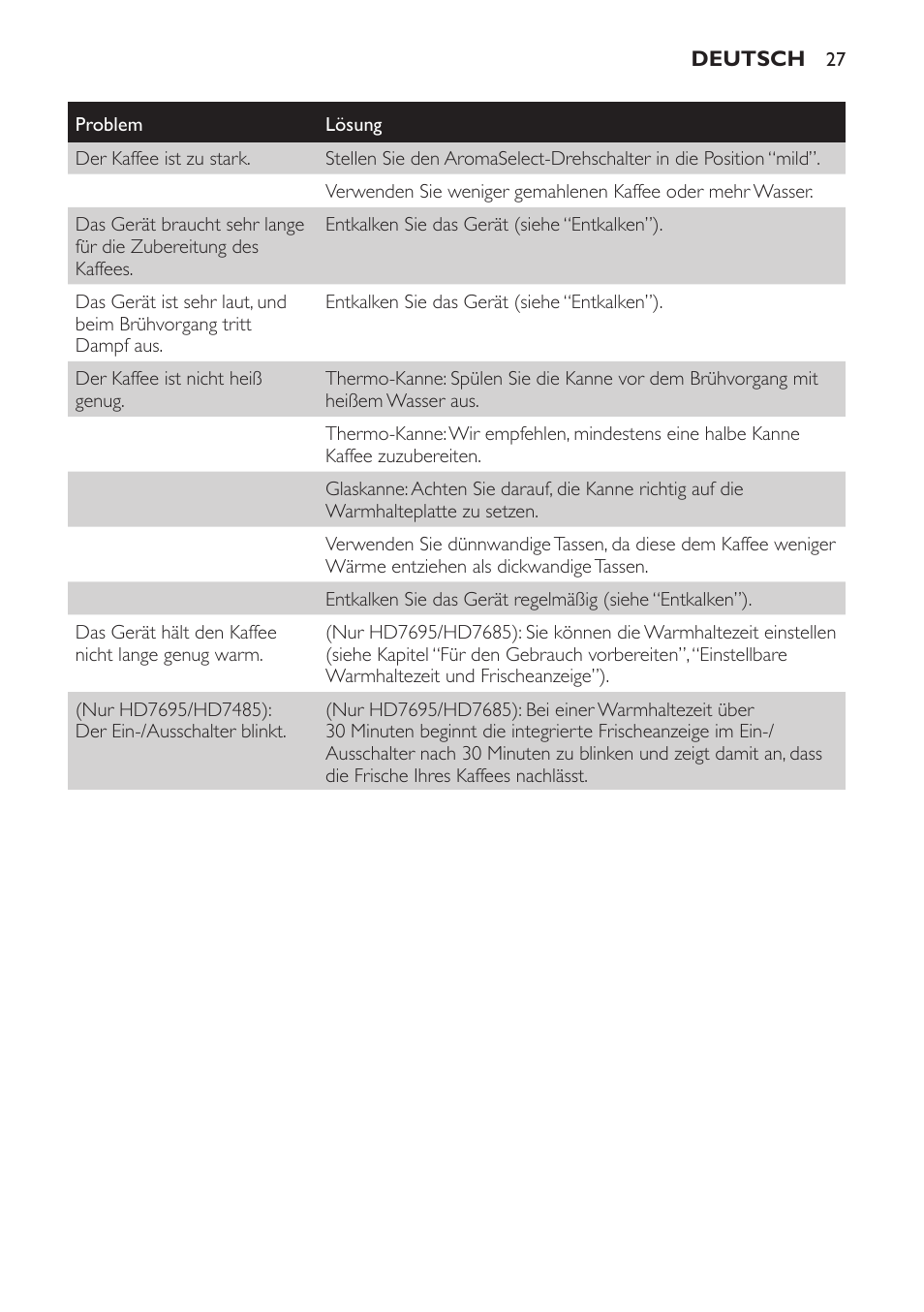 DEUTSCH 27

| Problem | Lösung |
|---|---|
| Der Kaffee ist zu stark. | Stellen Sie den AromaSelect-Drehschalter in die Position “mild”. |
| | Verwenden Sie weniger gemahlenen Kaffee oder mehr Wasser. |
| Das Gerät braucht sehr lange für die Zubereitung des Kaffees. | Entkalken Sie das Gerät (siehe “Entkalken”). |
| Das Gerät ist sehr laut, und beim Brühvorgang tritt Dampf aus. | Entkalken Sie das Gerät (siehe “Entkalken”). |
| Der Kaffee ist nicht heiß genug. | Thermo-Kanne: Spülen Sie die Kanne vor dem Brühvorgang mit heißem Wasser aus. |
| | Thermo-Kanne: Wir empfehlen, mindestens eine halbe Kanne Kaffee zuzubereiten. |
| | Glaskanne: Achten Sie darauf, die Kanne richtig auf die Warmhalteplatte zu setzen. |
| | Verwenden Sie dünnwandige Tassen, da diese dem Kaffee weniger Wärme entziehen als dickwandige Tassen. |
| | Entkalken Sie das Gerät regelmäßig (siehe “Entkalken”). |
| Das Gerät hält den Kaffee nicht lange genug warm. | (Nur HD7695/HD7685): Sie können die Warmhaltezeit einstellen (siehe Kapitel “Für den Gebrauch vorbereiten”, “Einstellbare Warmhaltezeit und Frischeanzeige”). |
| (Nur HD7695/HD7485): Der Ein-/Ausschalter blinkt. | (Nur HD7695/HD7685): Bei einer Warmhaltezeit über 30 Minuten beginnt die integrierte Frischeanzeige im Ein-/Ausschalter nach 30 Minuten zu blinken und zeigt damit an, dass die Frische Ihres Kaffees nachlässt. |